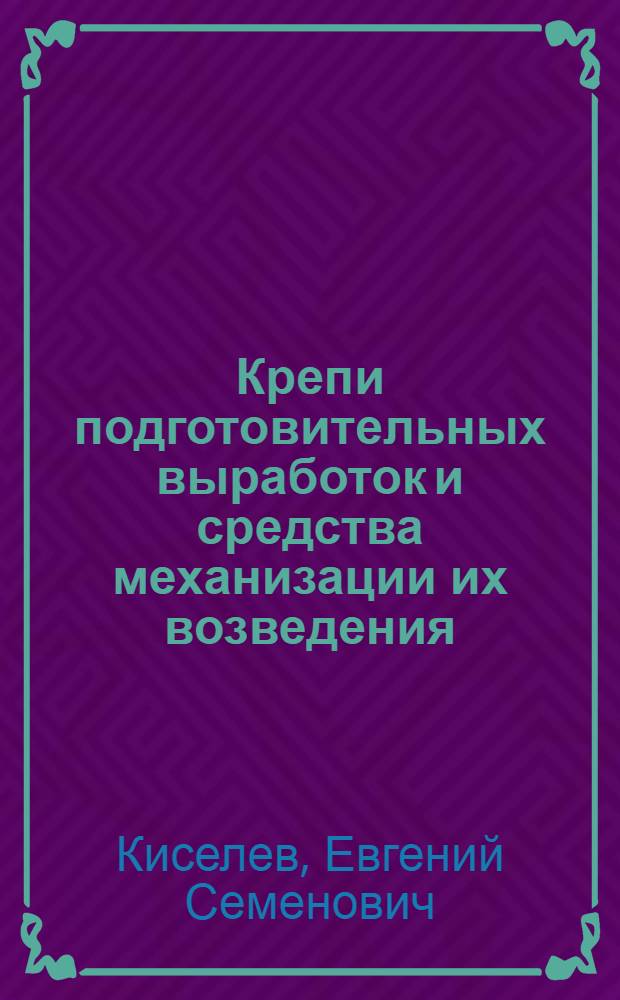 Крепи подготовительных выработок и средства механизации их возведения

Киселев, Евгений Семенович